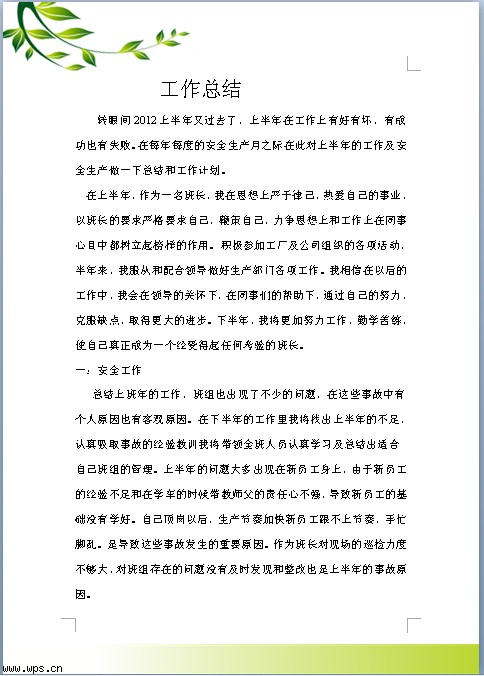 工作总结

转眼间2012上半年又过去了，上半年在工作上有好有坏，有成功也有失败。在每年每度的安全生产月之际在此对上半年的工作及安全生产做一下总结和工作计划。

在上半年，作为一名班长，我在思想上严于律己，热爱自己的事业，以班长的要求严格要求自己，鞭策自己，力争思想上和工作上在同事心目中都树立起榜样的作用。积极参加工厂及公司组织的各项活动，半年来，我服从和配合领导做好生产部门各项工作。我相信在以后的工作中，我会在领导的关怀下，在同事们的帮助下，通过自己的努力，克服缺点，取得更大的进步。下半年，我将更加努力工作，勤学苦练，使自己真正成为一个经受得起任何考验的班长。

一：安全工作

总结上班年的工作，班组也出现了不少的问题，在这些事故中有个人原因也有客观原因。在下半年的工作里我将找出上半年的不足，认真吸取事故的经验教训我将带领全班人员认真学习及总结出适合自己班组的管理。上半年的问题大多出现在新员工身上，由于新员工的经验不足和在学车的时候带教师父的责任心不强，导致新员工的基础没有学好。自己顶岗以后，生产节奏加快新员工跟不上节奏，手忙脚乱。是导致这些事故发生的重要原因。作为班长对现场的巡检力度不够大，对班组存在的问题没有及时发现和整改也是上半年的事故原因。

www.wps.cn